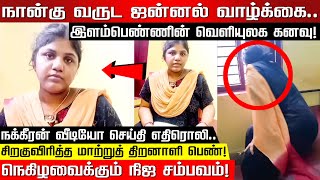 நான்கு வருட ஜன்னல் வாழ்க்கை..
இளம்பெண்ணின் வெளியுலக கனவு!

நக்கீரன் வீடியோ செய்தி எதிரொலி..
சிறகுவிரித்த மாற்றுத் திறனாளி பெண்!
நெகிழவைக்கும் நிஜ சம்பவம்!